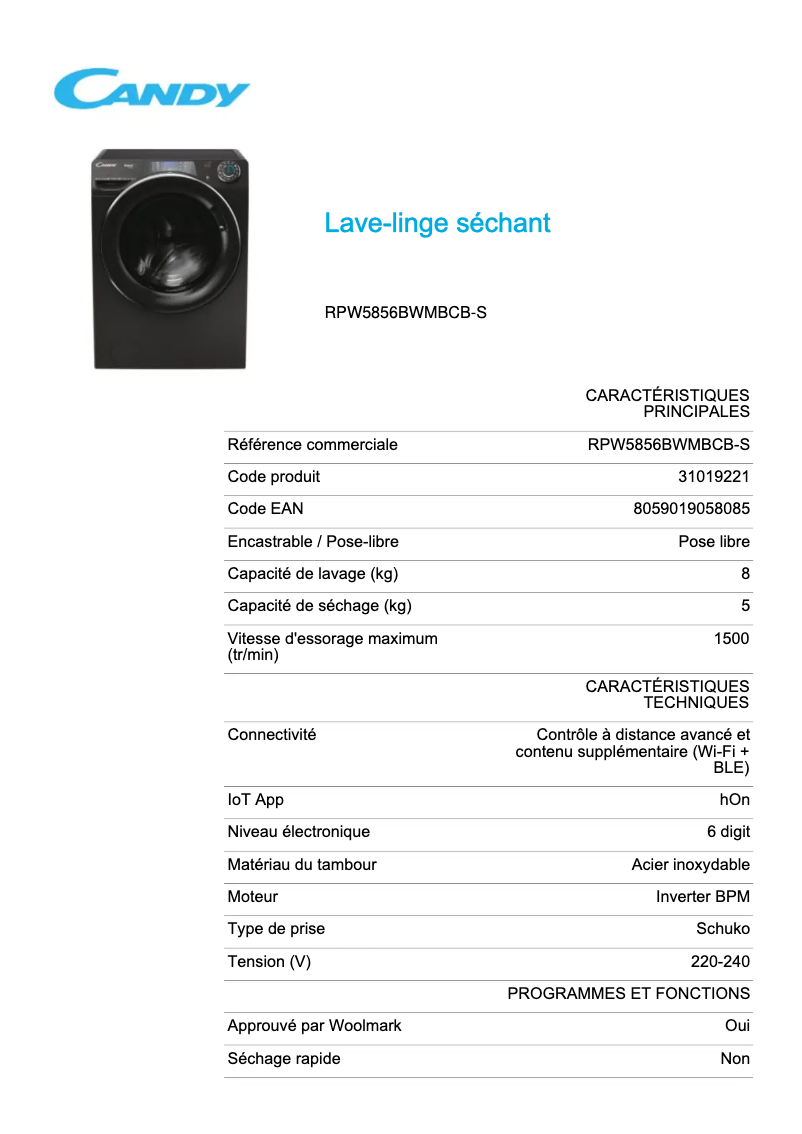 CANDY

Lave-linge séchant

RPW5856BWMBCB-S

| | CARACTÉRISTIQUES PRINCIPALES |
|---|---|
| Référence commerciale | RPW5856BWMBCB-S |
| Code produit | 31019221 |
| Code EAN | 8059019058085 |
| Encastrable / Pose-libre | Pose libre |
| Capacité de lavage (kg) | 8 |
| Capacité de séchage (kg) | 5 |
| Vitesse d'essorage maximum (tr/min) | 1500 |
| | CARACTÉRISTIQUES TECHNIQUES |
| Connectivité | Contrôle à distance avancé et contenu supplémentaire (Wi-Fi + BLE) |
| IoT App | hOn |
| Niveau électronique | 6 digit |
| Matériau du tambour | Acier inoxydable |
| Moteur | Inverter BPM |
| Type de prise | Schuko |
| Tension (V) | 220-240 |
| | PROGRAMMES ET FONCTIONS |
| Approuvé par Woolmark | Oui |
| Séchage rapide | Non |